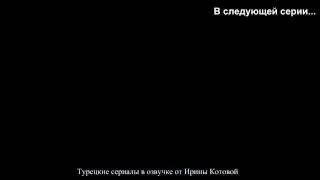 В следующей серии...

Турецкие сериалы в озвучке от Ирины Котовой